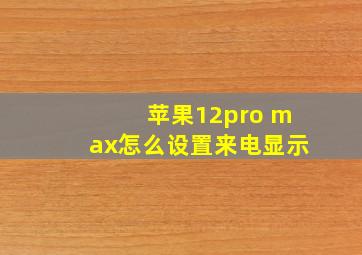 苹果12pro max怎么设置来电显示